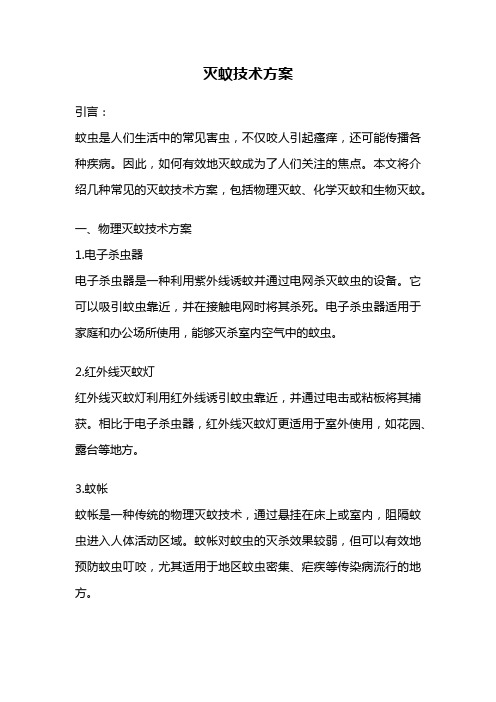 灭蚊技术方案

引言：

蚊虫是人们生活中的常见害虫，不仅咬人引起瘙痒，还可能传播各种疾病。因此，如何有效地灭蚊成为了人们关注的焦点。本文将介绍几种常见的灭蚊技术方案，包括物理灭蚊、化学灭蚊和生物灭蚊。

一、物理灭蚊技术方案

1.电子杀虫器

电子杀虫器是一种利用紫外线诱蚊并通过电网杀灭蚊虫的设备。它可以吸引蚊虫靠近，并在接触电网时将其杀死。电子杀虫器适用于家庭和办公场所使用，能够灭杀室内空气中的蚊虫。

2.红外线灭蚊灯

红外线灭蚊灯利用红外线诱引蚊虫靠近，并通过电击或粘板将其捕获。相比于电子杀虫器，红外线灭蚊灯更适用于室外使用，如花园、露台等地方。

3.蚊帐

蚊帐是一种传统的物理灭蚊技术，通过悬挂在床上或室内，阻隔蚊虫进入人体活动区域。蚊帐对蚊虫的灭杀效果较弱，但可以有效地预防蚊虫叮咬，尤其适用于地区蚊虫密集、疟疾等传染病流行的地方。